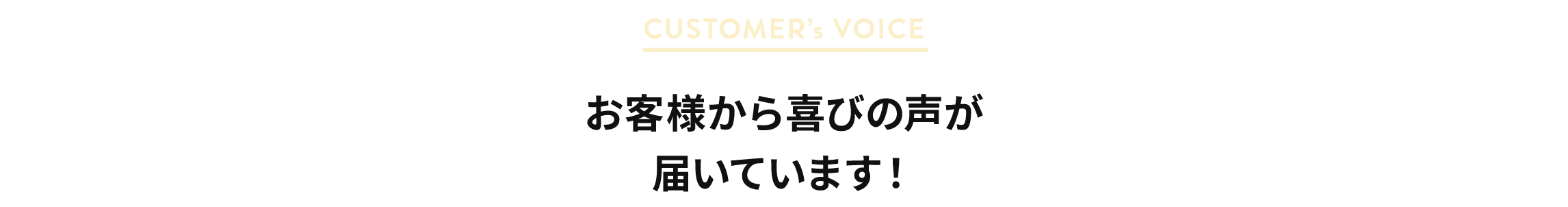 CUSTOMER's VOICE

お客様から喜びの声が
届いています！